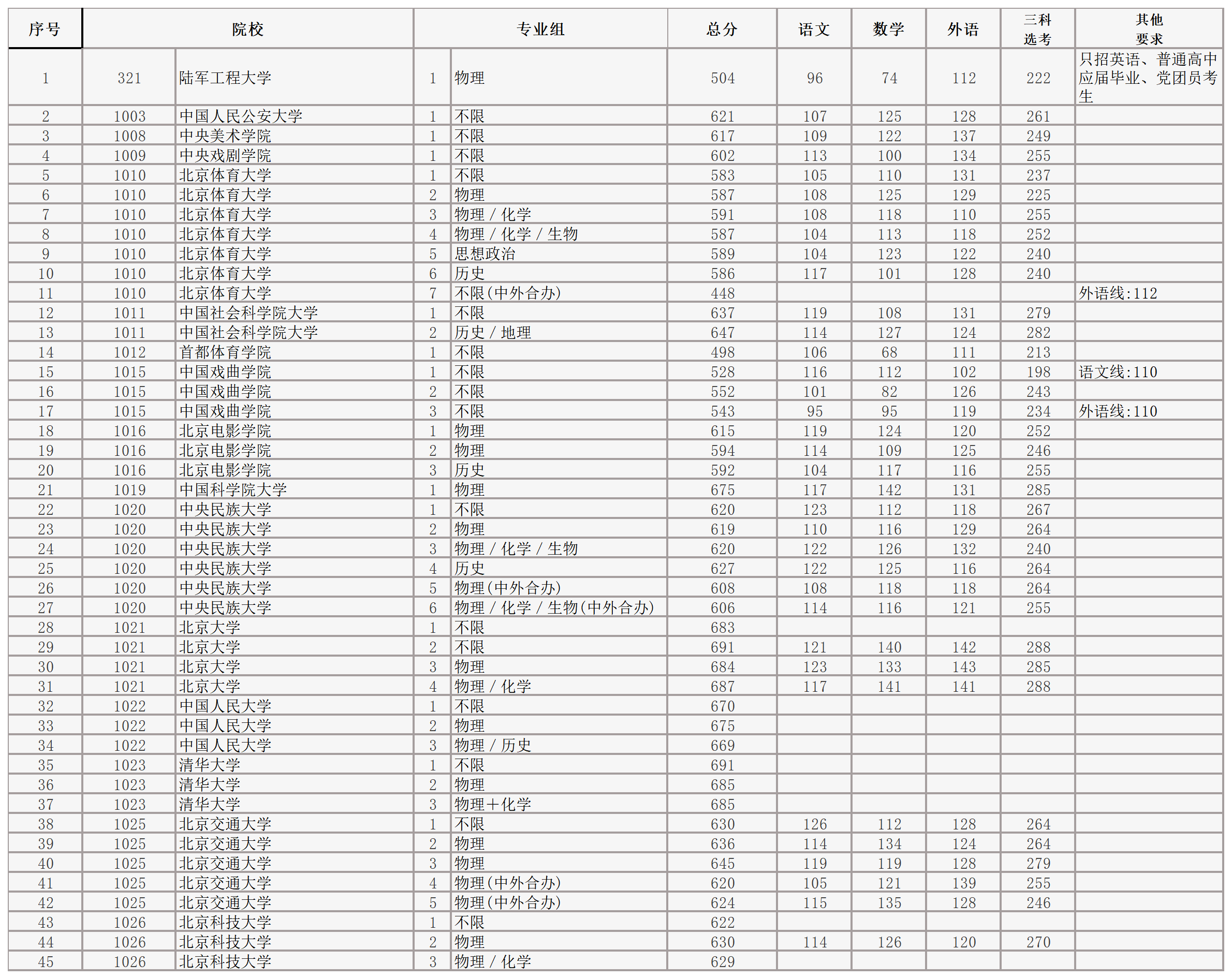 | 序号 | 院校 | | 专业组 | | 总分 | 语文 | 数学 | 外语 | 三科选考 | 其他要求 |
|---|---|---|---|---|---|---|---|---|---|---|
| 1 | 321 | 陆军工程大学 | 1 | 物理 | 504 | 96 | 74 | 112 | 222 | 只招英语、普通高中应届毕业、党团员考生 |
| 2 | 1003 | 中国人民公安大学 | 1 | 不限 | 621 | 107 | 125 | 128 | 261 | |
| 3 | 1008 | 中央美术学院 | 1 | 不限 | 617 | 109 | 122 | 137 | 249 | |
| 4 | 1009 | 中央戏剧学院 | 1 | 不限 | 602 | 113 | 100 | 134 | 255 | |
| 5 | 1010 | 北京体育大学 | 1 | 不限 | 583 | 105 | 110 | 131 | 237 | |
| 6 | 1010 | 北京体育大学 | 2 | 物理 | 587 | 108 | 125 | 129 | 225 | |
| 7 | 1010 | 北京体育大学 | 3 | 物理 / 化学 | 591 | 108 | 118 | 110 | 255 | |
| 8 | 1010 | 北京体育大学 | 4 | 物理 / 化学 / 生物 | 587 | 104 | 113 | 118 | 252 | |
| 9 | 1010 | 北京体育大学 | 5 | 思想政治 | 589 | 104 | 123 | 122 | 240 | |
| 10 | 1010 | 北京体育大学 | 6 | 历史 | 586 | 117 | 101 | 128 | 240 | |
| 11 | 1010 | 北京体育大学 | 7 | 不限(中外合办) | 448 | | | | | 外语线:112 |
| 12 | 1011 | 中国社会科学院大学 | 1 | 不限 | 637 | 119 | 108 | 131 | 279 | |
| 13 | 1011 | 中国社会科学院大学 | 2 | 历史 / 地理 | 647 | 114 | 127 | 124 | 282 | |
| 14 | 1012 | 首都体育学院 | 1 | 不限 | 498 | 106 | 68 | 111 | 213 | |
| 15 | 1015 | 中国戏曲学院 | 1 | 不限 | 528 | 116 | 112 | 102 | 198 | 语文线:110 |
| 16 | 1015 | 中国戏曲学院 | 2 | 不限 | 552 | 101 | 82 | 126 | 243 | |
| 17 | 1015 | 中国戏曲学院 | 3 | 不限 | 543 | 95 | 95 | 119 | 234 | 外语线:110 |
| 18 | 1016 | 北京电影学院 | 1 | 物理 | 615 | 119 | 124 | 120 | 252 | |
| 19 | 1016 | 北京电影学院 | 2 | 物理 | 594 | 114 | 109 | 125 | 246 | |
| 20 | 1016 | 北京电影学院 | 3 | 历史 | 592 | 104 | 117 | 116 | 255 | |
| 21 | 1019 | 中国科学院大学 | 1 | 物理 | 675 | 117 | 142 | 131 | 285 | |
| 22 | 1020 | 中央民族大学 | 1 | 不限 | 620 | 123 | 112 | 118 | 267 | |
| 23 | 1020 | 中央民族大学 | 2 | 物理 | 619 | 110 | 116 | 129 | 264 | |
| 24 | 1020 | 中央民族大学 | 3 | 物理 / 化学 / 生物 | 620 | 122 | 126 | 132 | 240 | |
| 25 | 1020 | 中央民族大学 | 4 | 历史 | 627 | 122 | 125 | 116 | 264 | |
| 26 | 1020 | 中央民族大学 | 5 | 物理(中外合办) | 608 | 108 | 118 | 118 | 264 | |
| 27 | 1020 | 中央民族大学 | 6 | 物理 / 化学 / 生物(中外合办) | 606 | 114 | 116 | 121 | 255 | |
| 28 | 1021 | 北京大学 | 1 | 不限 | 683 | | | | | |
| 29 | 1021 | 北京大学 | 2 | 不限 | 691 | 121 | 140 | 142 | 288 | |
| 30 | 1021 | 北京大学 | 3 | 物理 | 684 | 123 | 133 | 143 | 285 | |
| 31 | 1021 | 北京大学 | 4 | 物理 / 化学 | 687 | 117 | 141 | 141 | 288 | |
| 32 | 1022 | 中国人民大学 | 1 | 不限 | 670 | | | | | |
| 33 | 1022 | 中国人民大学 | 2 | 物理 | 675 | | | | | |
| 34 | 1022 | 中国人民大学 | 3 | 物理 / 历史 | 669 | | | | | |
| 35 | 1023 | 清华大学 | 1 | 不限 | 691 | | | | | |
| 36 | 1023 | 清华大学 | 2 | 物理 | 685 | | | | | |
| 37 | 1023 | 清华大学 | 3 | 物理+化学 | 685 | | | | | |
| 38 | 1025 | 北京交通大学 | 1 | 不限 | 630 | 126 | 112 | 128 | 264 | |
| 39 | 1025 | 北京交通大学 | 2 | 物理 | 636 | 114 | 134 | 124 | 264 | |
| 40 | 1025 | 北京交通大学 | 3 | 物理 | 645 | 119 | 119 | 128 | 279 | |
| 41 | 1025 | 北京交通大学 | 4 | 物理(中外合办) | 620 | 105 | 121 | 139 | 255 | |
| 42 | 1025 | 北京交通大学 | 5 | 物理(中外合办) | 624 | 115 | 135 | 128 | 246 | |
| 43 | 1026 | 北京科技大学 | 1 | 不限 | 622 | | | | | |
| 44 | 1026 | 北京科技大学 | 2 | 物理 | 630 | 114 | 126 | 120 | 270 | |
| 45 | 1026 | 北京科技大学 | 3 | 物理 / 化学 | 629 | | | | | |